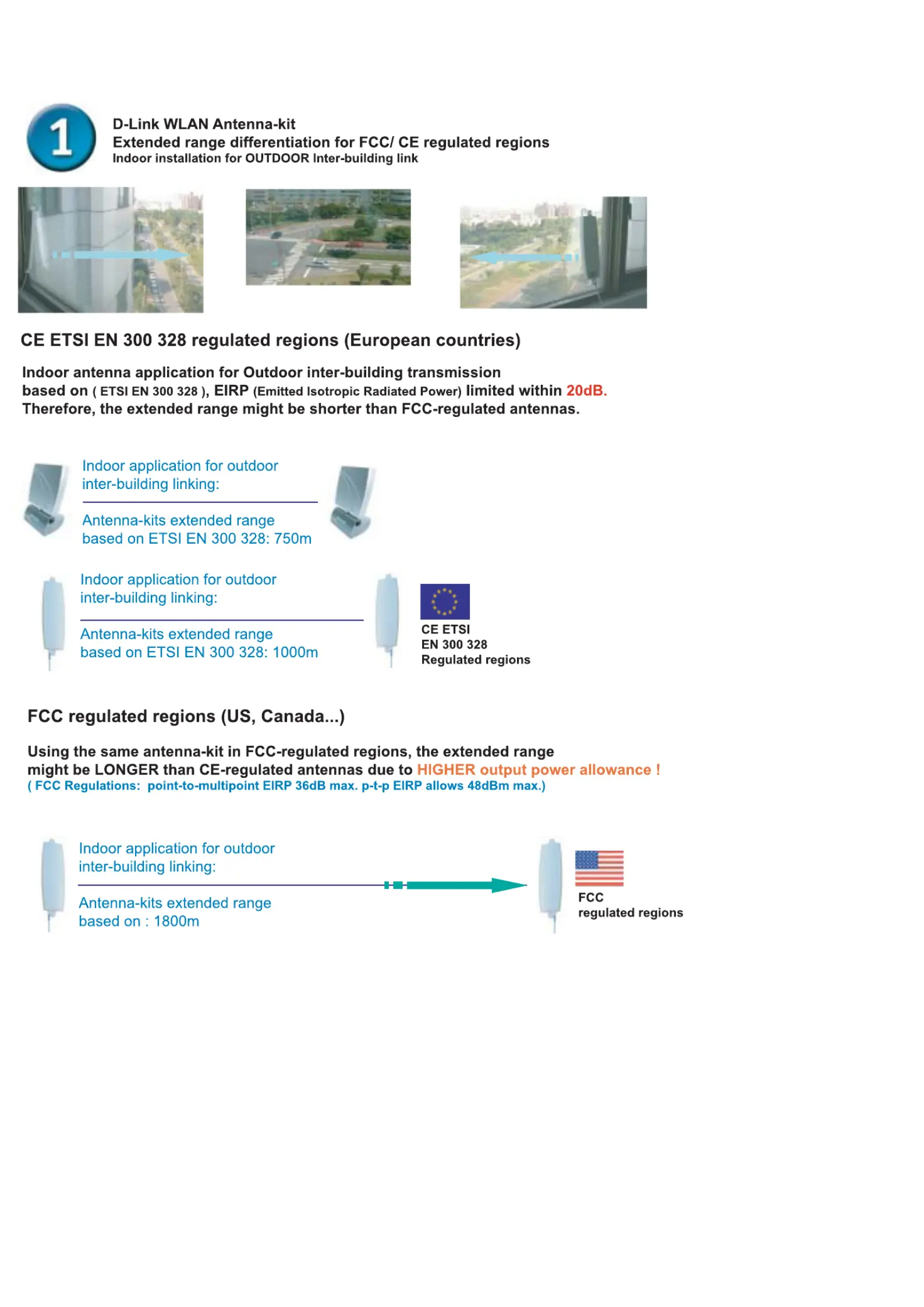 1

D-Link WLAN Antenna-kit
Extended range differentiation for FCC/ CE regulated regions
Indoor installation for OUTDOOR Inter-building link

CE ETSI EN 300 328 regulated regions (European countries)

Indoor antenna application for Outdoor inter-building transmission based on ( ETSI EN 300 328 ), EIRP (Emitted Isotropic Radiated Power) limited within 20dB. Therefore, the extended range might be shorter than FCC-regulated antennas.

Indoor application for outdoor inter-building linking:

Antenna-kits extended range based on ETSI EN 300 328: 750m

Indoor application for outdoor inter-building linking:

Antenna-kits extended range based on ETSI EN 300 328: 1000m

CE ETSI
EN 300 328
Regulated regions

FCC regulated regions (US, Canada...)

Using the same antenna-kit in FCC-regulated regions, the extended range might be LONGER than CE-regulated antennas due to HIGHER output power allowance !
( FCC Regulations: point-to-multipoint EIRP 36dB max. p-t-p EIRP allows 48dBm max.)

Indoor application for outdoor inter-building linking:

Antenna-kits extended range based on : 1800m

FCC
regulated regions